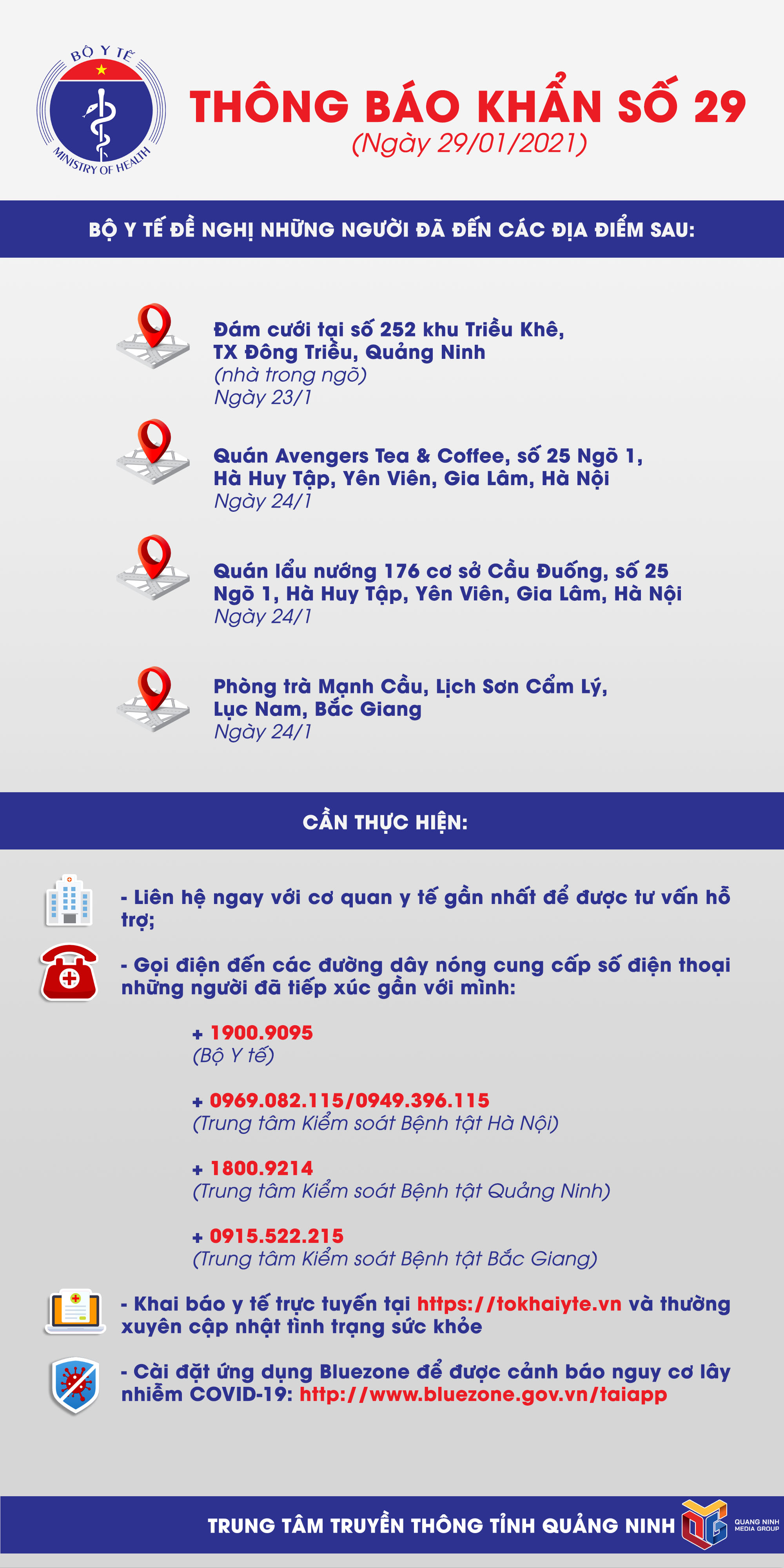 BỘ Y TẾ
MINISTRY OF HEALTH

THÔNG BÁO KHẨN SỐ 29
(Ngày 29/01/2021)

BỘ Y TẾ ĐỀ NGHỊ NHỮNG NGƯỜI ĐÃ ĐẾN CÁC ĐỊA ĐIỂM SAU:

Đám cưới tại số 252 khu Triều Khê, TX Đông Triều, Quảng Ninh
(nhà trong ngõ)
Ngày 23/1

Quán Avengers Tea & Coffee, số 25 Ngõ 1, Hà Huy Tập, Yên Viên, Gia Lâm, Hà Nội
Ngày 24/1

Quán lẩu nướng 176 cơ sở Cầu Đuống, số 25 Ngõ 1, Hà Huy Tập, Yên Viên, Gia Lâm, Hà Nội
Ngày 24/1

Phòng trà Mạnh Cầu, Lịch Sơn Cẩm Lý, Lục Nam, Bắc Giang
Ngày 24/1

CẦN THỰC HIỆN:

- Liên hệ ngay với cơ quan y tế gần nhất để được tư vấn hỗ trợ;

- Gọi điện đến các đường dây nóng cung cấp số điện thoại những người đã tiếp xúc gần với mình:

+ 1900.9095
(Bộ Y tế)

+ 0969.082.115/0949.396.115
(Trung tâm Kiểm soát Bệnh tật Hà Nội)

+ 1800.9214
(Trung tâm Kiểm soát Bệnh tật Quảng Ninh)

+ 0915.522.215
(Trung tâm Kiểm soát Bệnh tật Bắc Giang)

- Khai báo y tế trực tuyến tại https://tokhaiyte.vn và thường xuyên cập nhật tình trạng sức khỏe

- Cài đặt ứng dụng Bluezone để được cảnh báo nguy cơ lây nhiễm COVID-19: http://www.bluezone.gov.vn/taiapp

TRUNG TÂM TRUYỀN THÔNG TỈNH QUẢNG NINH
QUANG NINH MEDIA GROUP